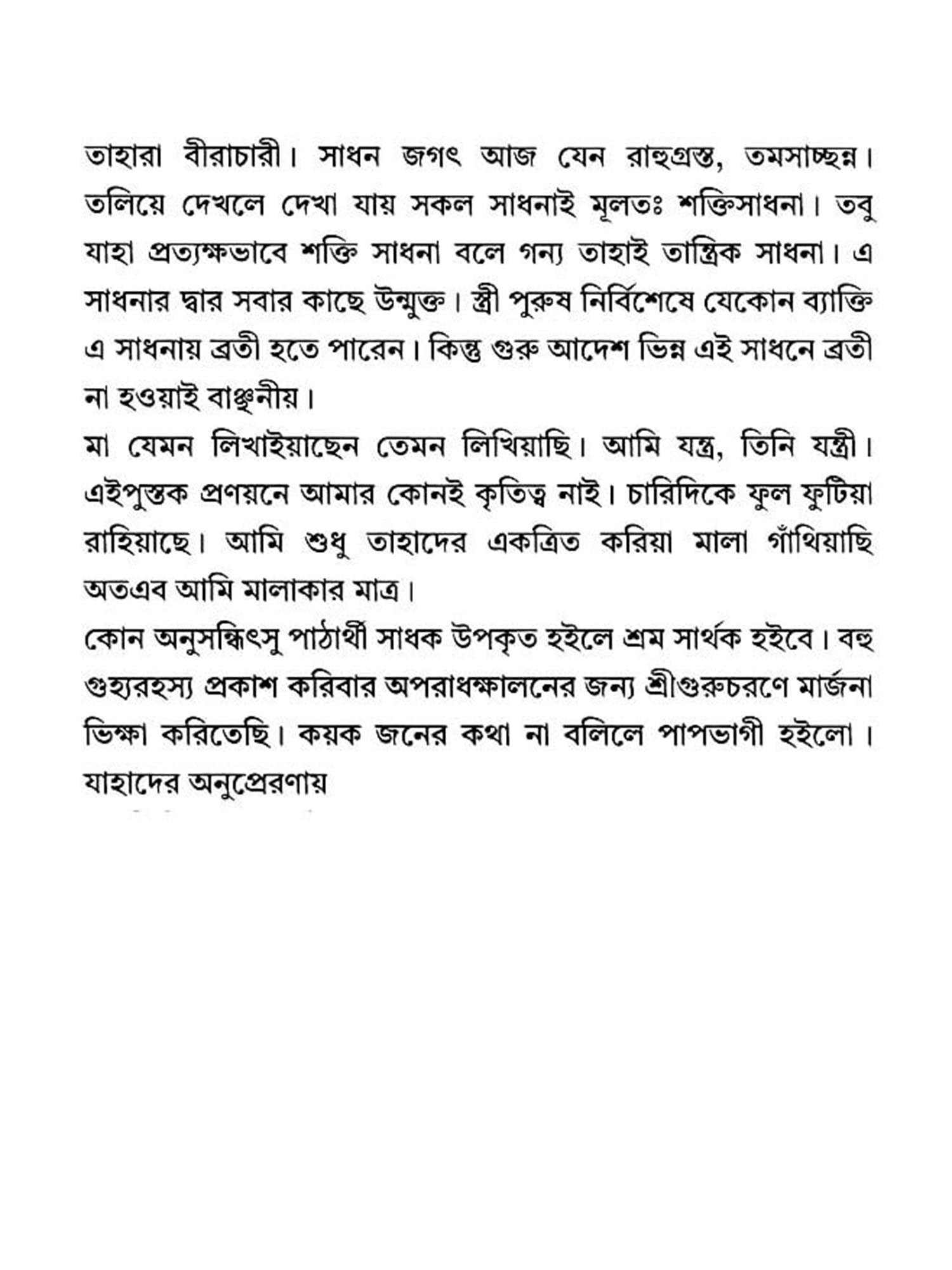 তাহারা বীরাচারী। সাধন জগৎ আজ যেন রাহুগ্রস্ত, তমসাচ্ছন্ন। তলিয়ে দেখলে দেখা যায় সকল সাধনাই মূলতঃ শক্তিসাধনা। তবু যাহা প্রত্যক্ষভাবে শক্তি সাধনা বলে গন্য তাহাই তান্ত্রিক সাধনা। এ সাধনার দ্বার সবার কাছে উন্মুক্ত। স্ত্রী পুরুষ নির্বিশেষে যেকোন ব্যাক্তি এ সাধনায় ব্রতী হতে পারেন। কিন্তু গুরু আদেশ ভিন্ন এই সাধনে ব্রতী না হওয়াই বাঞ্ছনীয়।

মা যেমন লিখাইয়াছেন তেমন লিখিয়াছি। আমি যন্ত্র, তিনি যন্ত্রী। এইপুস্তক প্রণয়নে আমার কোনই কৃতিত্ব নাই। চারিদিকে ফুল ফুটিয়া রাহিয়াছে। আমি শুধু তাহাদের একত্রিত করিয়া মালা গাঁথিয়াছি অতএব আমি মালাকার মাত্র।

কোন অনুসন্ধিৎসু পাঠার্থী সাধক উপকৃত হইলে শ্রম সার্থক হইবে। বহু গুহ্যরহস্য প্রকাশ করিবার অপরাধক্ষালনের জন্য শ্রীগুরুচরণে মার্জনা ভিক্ষা করিতেছি। কয়ক জনের কথা না বলিলে পাপভাগী হইলো। যাহাদের অনুপ্রেরণায়